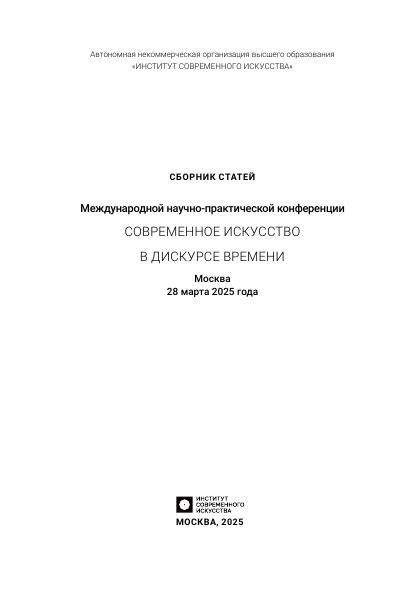 Автономная некоммерческая организация высшего образования
«ИНСТИТУТ СОВРЕМЕННОГО ИСКУССТВА»

СБОРНИК СТАТЕЙ

Международной научно-практической конференции

СОВРЕМЕННОЕ ИСКУССТВО

В ДИСКУРСЕ ВРЕМЕНИ

Москва
28 марта 2025 года

ИНСТИТУТ
СОВРЕМЕННОГО
ИСКУССТВА

МОСКВА, 2025